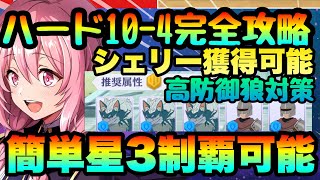 ハード10-4完全攻略
シェリー獲得可能
推奨属性
高防御狼対策
簡単星3制覇可能